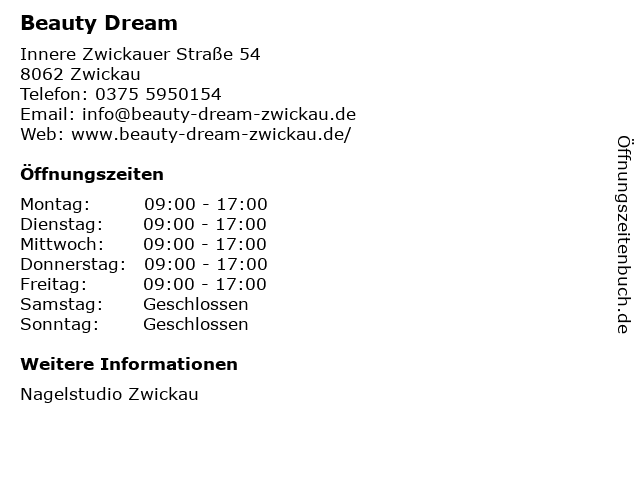 Beauty Dream

Innere Zwickauer Straße 54
8062 Zwickau
Telefon: 0375 5950154
Email: info@beauty-dream-zwickau.de
Web: www.beauty-dream-zwickau.de/

Öffnungszeiten

Montag: 09:00 - 17:00
Dienstag: 09:00 - 17:00
Mittwoch: 09:00 - 17:00
Donnerstag: 09:00 - 17:00
Freitag: 09:00 - 17:00
Samstag: Geschlossen
Sonntag: Geschlossen

Weitere Informationen

Nagelstudio Zwickau

Öffnungszeitenbuch.de